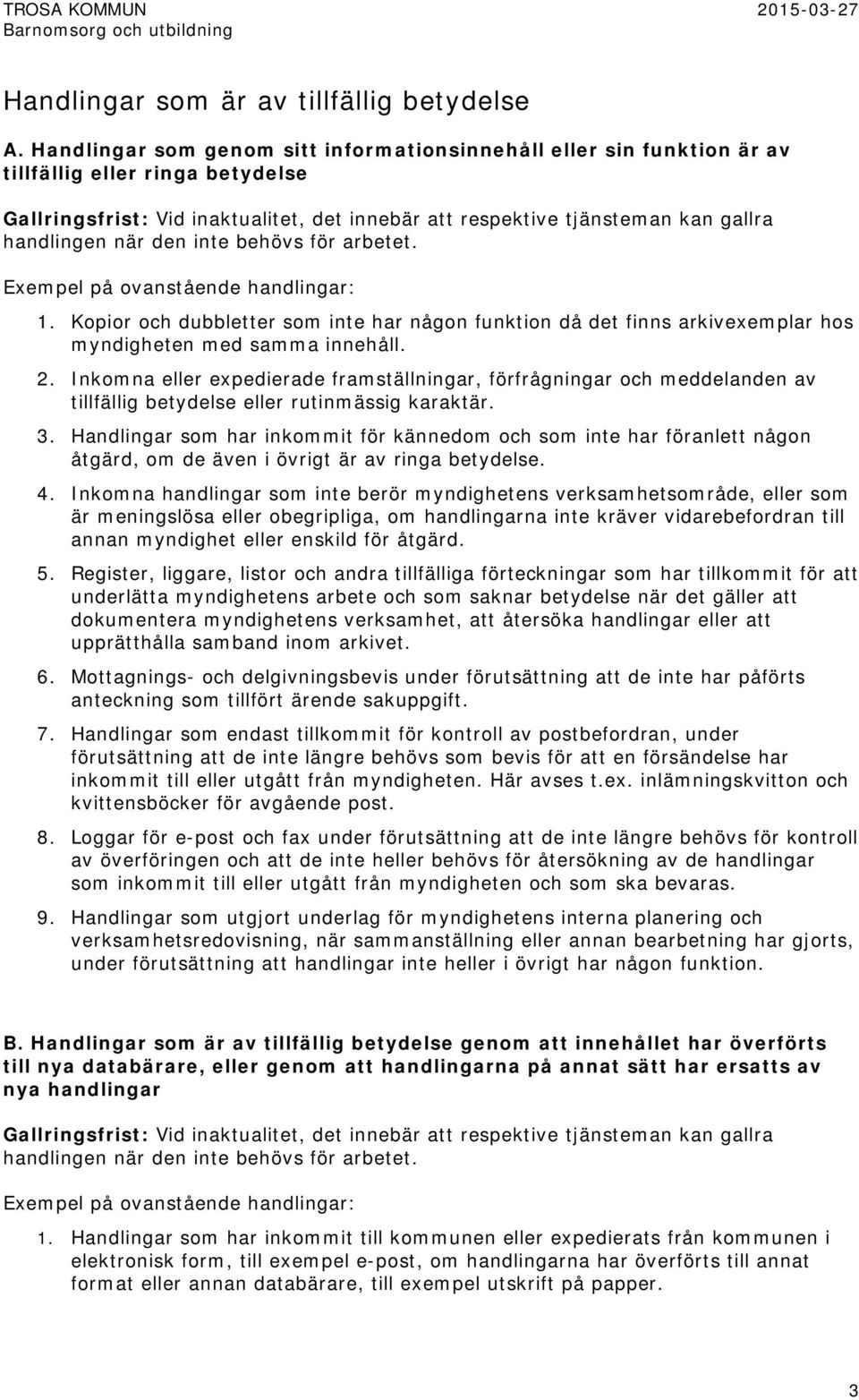 TROSA KOMMUN
Barnomsorg och utbildning
2015-03-27

Handlingar som är av tillfällig betydelse

A. Handlingar som genom sitt informationsinnehåll eller sin funktion är av tillfällig eller ringa betydelse

Gallringsfrist: Vid inaktualitet, det innebär att respektive tjänsteman kan gallra handlingen när den inte behövs för arbetet.

Exempel på ovanstående handlingar:

1. Kopior och dubbletter som inte har någon funktion då det finns arkivexemplar hos myndigheten med samma innehåll.
2. Inkomna eller expedierade framställningar, förfrågningar och meddelanden av tillfällig betydelse eller rutinmässig karaktär.
3. Handlingar som har inkommit för kännedom och som inte har föranlett någon åtgärd, om de även i övrigt är av ringa betydelse.
4. Inkomna handlingar som inte berör myndighetens verksamhetsområde, eller som är meningslösa eller obegripliga, om handlingarna inte kräver vidarebefordran till annan myndighet eller enskild för åtgärd.
5. Register, liggare, listor och andra tillfälliga förteckningar som har tillkommit för att underlätta myndighetens arbete och som saknar betydelse när det gäller att dokumentera myndighetens verksamhet, att återsöka handlingar eller att upprätthålla samband inom arkivet.
6. Mottagnings- och delgivningsbevis under förutsättning att de inte har påförts anteckning som tillfört ärende sakuppgift.
7. Handlingar som endast tillkommit för kontroll av postbefordran, under förutsättning att de inte längre behövs som bevis för att en försändelse har inkommit till eller utgått från myndigheten. Här avses t.ex. inlämningskvitton och kvittensböcker för avgående post.
8. Loggar för e-post och fax under förutsättning att de inte längre behövs för kontroll av överföringen och att de inte heller behövs för återsökning av de handlingar som inkommit till eller utgått från myndigheten och som ska bevaras.
9. Handlingar som utgjort underlag för myndighetens interna planering och verksamhetsredovisning, när sammanställning eller annan bearbetning har gjorts, under förutsättning att handlingar inte heller i övrigt har någon funktion.

B. Handlingar som är av tillfällig betydelse genom att innehållet har överförts till nya databärare, eller genom att handlingarna på annat sätt har ersatts av nya handlingar

Gallringsfrist: Vid inaktualitet, det innebär att respektive tjänsteman kan gallra handlingen när den inte behövs för arbetet.

Exempel på ovanstående handlingar:

1. Handlingar som har inkommit till kommunen eller expedierats från kommunen i elektronisk form, till exempel e-post, om handlingarna har överförts till annat format eller annan databärare, till exempel utskrift på papper.

3